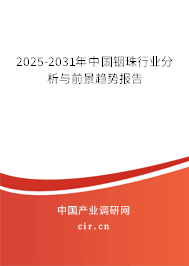 2025-2031年中国铟珠行业分析与前景趋势报告

中国产业调研网
cir.cn